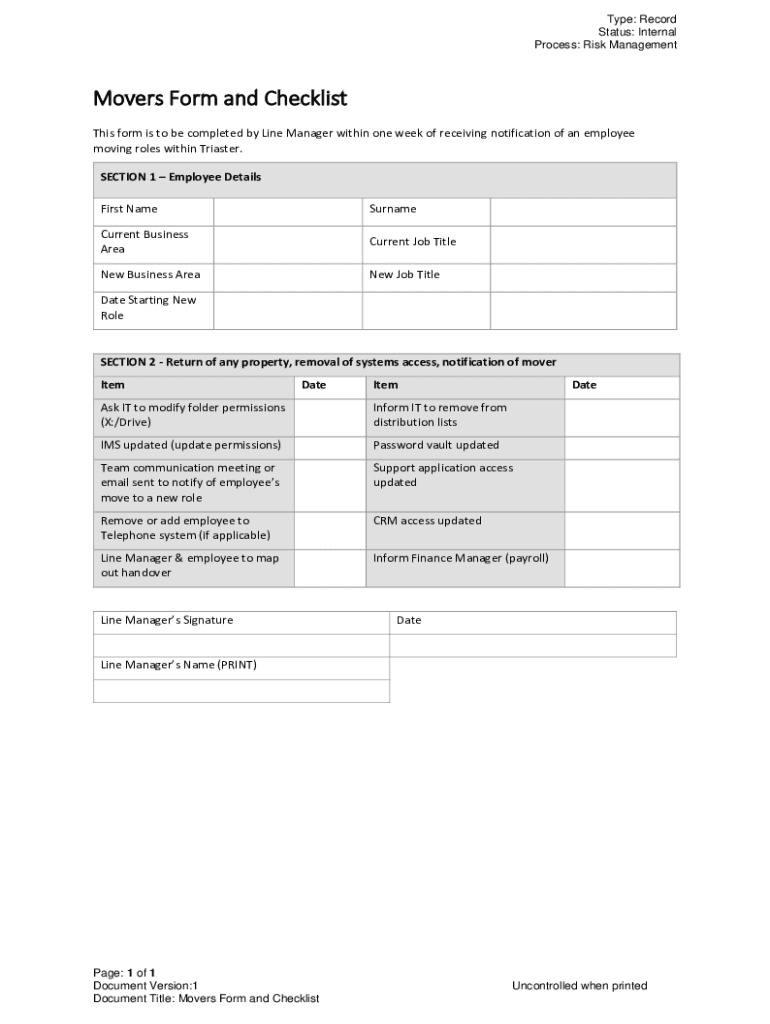 Type: Record
Status: Internal
Process: Risk Management

Movers Form and Checklist

This form is to be completed by Line Manager within one week of receiving notification of an employee moving roles within Triaster.

| SECTION 1 – Employee Details | | | |
|---|---|---|---|
| First Name | | Surname | |
| Current Business Area | | Current Job Title | |
| New Business Area | | New Job Title | |
| Date Starting New Role | | | |

| SECTION 2 - Return of any property, removal of systems access, notification of mover | | | |
|---|---|---|---|
| Item | Date | Item | Date |
| Ask IT to modify folder permissions (X:/Drive) | | Inform IT to remove from distribution lists | |
| IMS updated (update permissions) | | Password vault updated | |
| Team communication meeting or email sent to notify of employee's move to a new role | | Support application access updated | |
| Remove or add employee to Telephone system (if applicable) | | CRM access updated | |
| Line Manager & employee to map out handover | | Inform Finance Manager (payroll) | |

| Line Manager's Signature | Date |
|---|---|
| | |
| Line Manager's Name (PRINT) | |
| | |

Page: 1 of 1
Document Version:1
Document Title: Movers Form and Checklist

Uncontrolled when printed